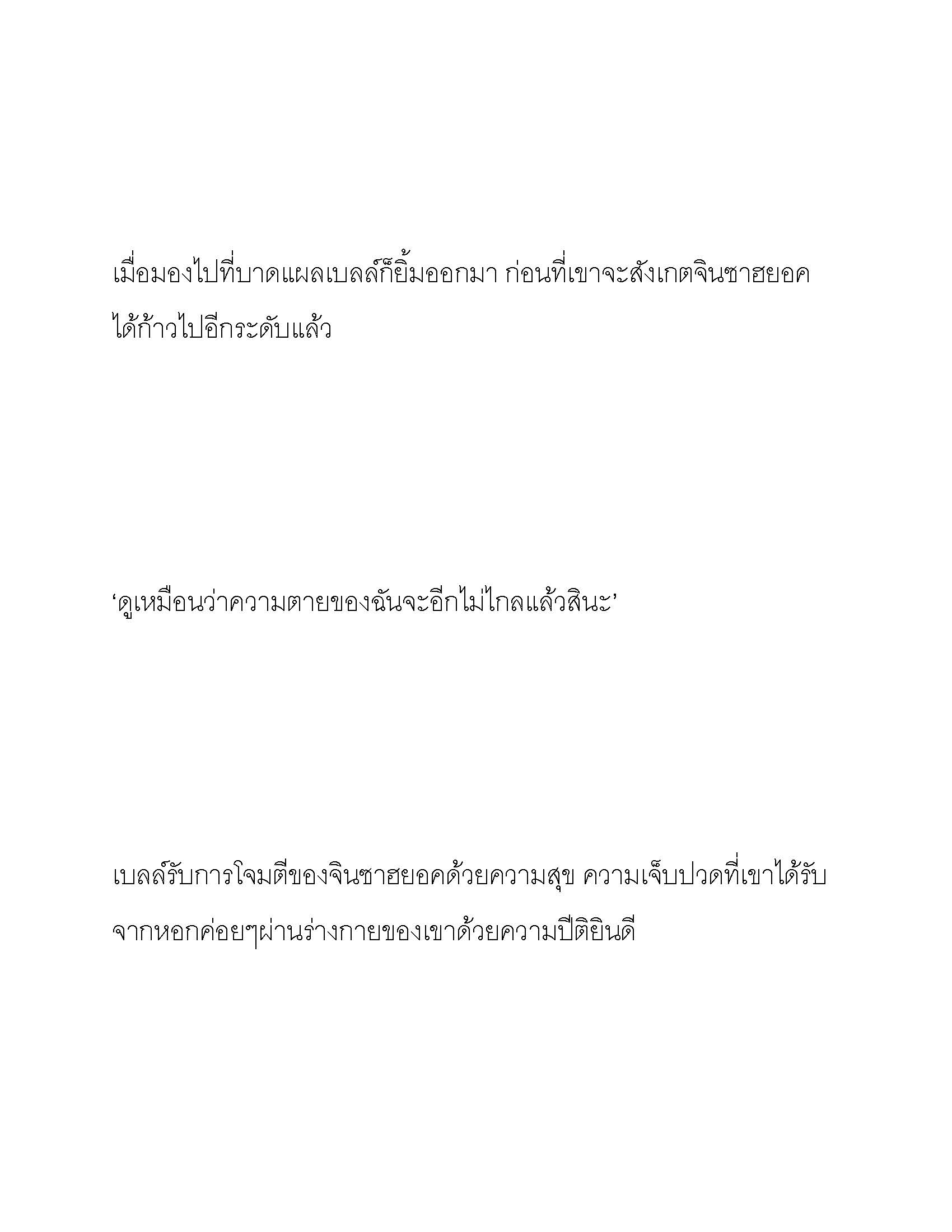 เมื่อมองไปที่บาดแผลเบลล์ก็ยิ้มออกมา ก่อนที่เขาจะสังเกตจินซาฮยอคได้ก้าวไปอีกระดับแล้ว

‘ดูเหมือนว่าความตายของฉันจะอีกไม่ไกลแล้วสินะ’

เบลล์รับการโจมตีของจินซาฮยอคด้วยความสุข ความเจ็บปวดที่เขาได้รับจากหอกค่อยๆผ่านร่างกายของเขาด้วยความปีติยินดี